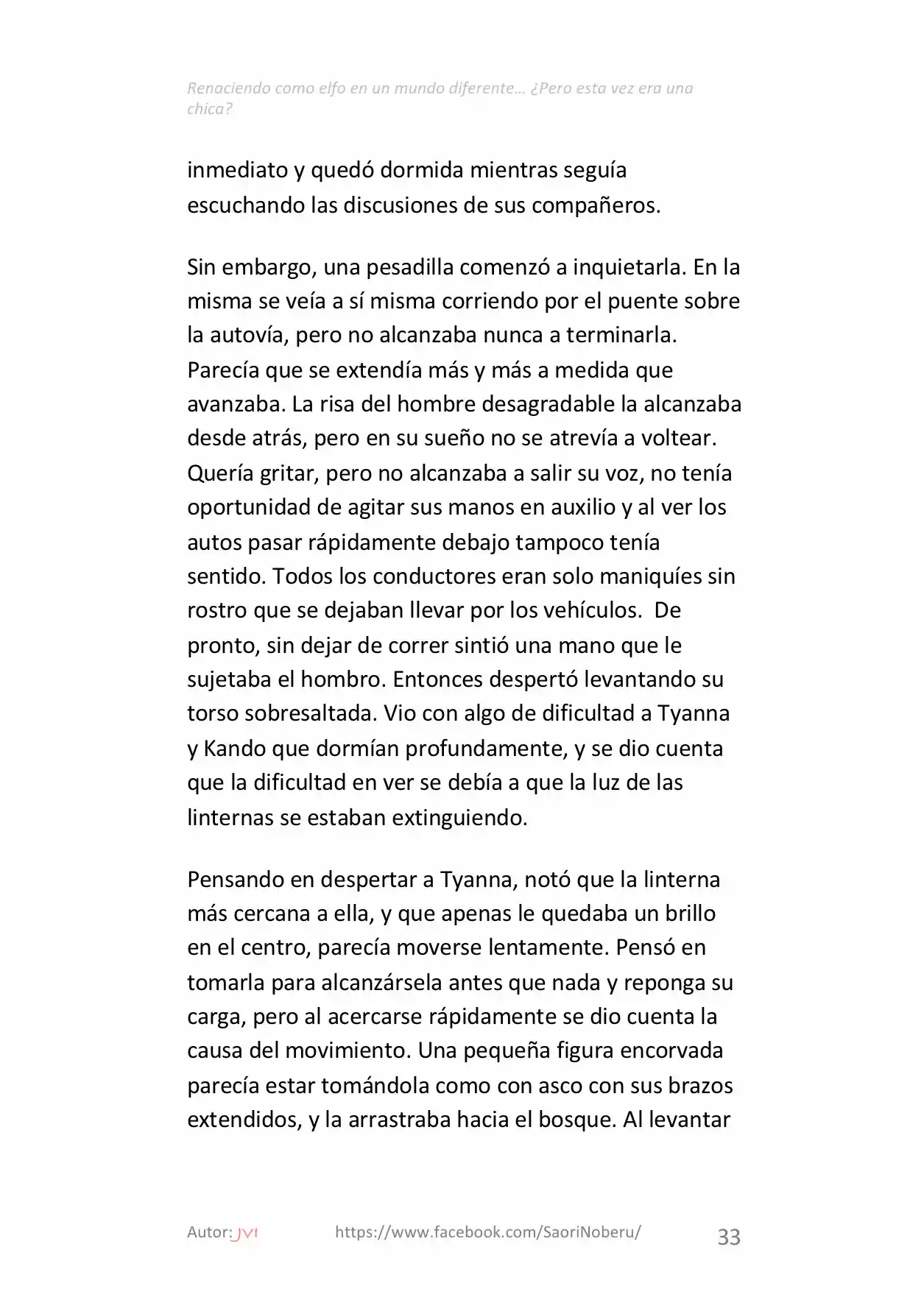 Renaciendo como elfo en un mundo diferente… ¿Pero esta vez era una chica?

inmediato y quedó dormida mientras seguía escuchando las discusiones de sus compañeros.

Sin embargo, una pesadilla comenzó a inquietarla. En la misma se veía a sí misma corriendo por el puente sobre la autovía, pero no alcanzaba nunca a terminarla. Parecía que se extendía más y más a medida que avanzaba. La risa del hombre desagradable la alcanzaba desde atrás, pero en su sueño no se atrevía a voltear. Quería gritar, pero no alcanzaba a salir su voz, no tenía oportunidad de agitar sus manos en auxilio y al ver los autos pasar rápidamente debajo tampoco tenía sentido. Todos los conductores eran solo maniquíes sin rostro que se dejaban llevar por los vehículos.  De pronto, sin dejar de correr sintió una mano que le sujetaba el hombro. Entonces despertó levantando su torso sobresaltada. Vio con algo de dificultad a Tyanna y Kando que dormían profundamente, y se dio cuenta que la dificultad en ver se debía a que la luz de las linternas se estaban extinguiendo.

Pensando en despertar a Tyanna, notó que la linterna más cercana a ella, y que apenas le quedaba un brillo en el centro, parecía moverse lentamente. Pensó en tomarla para alcanzársela antes que nada y reponga su carga, pero al acercarse rápidamente se dio cuenta la causa del movimiento. Una pequeña figura encorvada parecía estar tomándola como con asco con sus brazos extendidos, y la arrastraba hacia el bosque. Al levantar

Autor: JVI https://www.facebook.com/SaoriNoberu/ 33